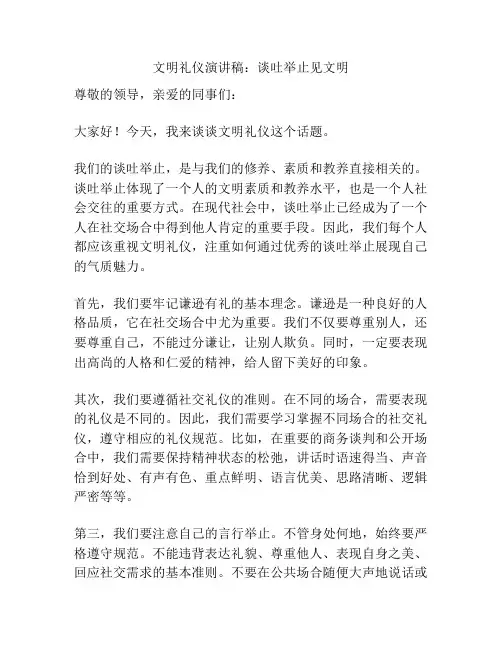 文明礼仪演讲稿：谈吐举止见文明

尊敬的领导，亲爱的同事们：

大家好！今天，我来谈谈文明礼仪这个话题。

我们的谈吐举止，是与我们的修养、素质和教养直接相关的。谈吐举止体现了一个人的文明素质和教养水平，也是一个人社会交往的重要方式。在现代社会中，谈吐举止已经成为了一个人在社交场合中得到他人肯定的重要手段。因此，我们每个人都应该重视文明礼仪，注重如何通过优秀的谈吐举止展现自己的气质魅力。

首先，我们要牢记谦逊有礼的基本理念。谦逊是一种良好的人格品质，它在社交场合中尤为重要。我们不仅要尊重别人，还要尊重自己，不能过分谦让，让别人欺负。同时，一定要表现出高尚的人格和仁爱的精神，给人留下美好的印象。

其次，我们要遵循社交礼仪的准则。在不同的场合，需要表现的礼仪是不同的。因此，我们需要学习掌握不同场合的社交礼仪，遵守相应的礼仪规范。比如，在重要的商务谈判和公开场合中，我们需要保持精神状态的松弛，讲话时语速得当、声音恰到好处、有声有色、重点鲜明、语言优美、思路清晰、逻辑严密等等。

第三，我们要注意自己的言行举止。不管身处何地，始终要严格遵守规范。不能违背表达礼貌、尊重他人、表现自身之美、回应社交需求的基本准则。不要在公共场合随便大声地说话或